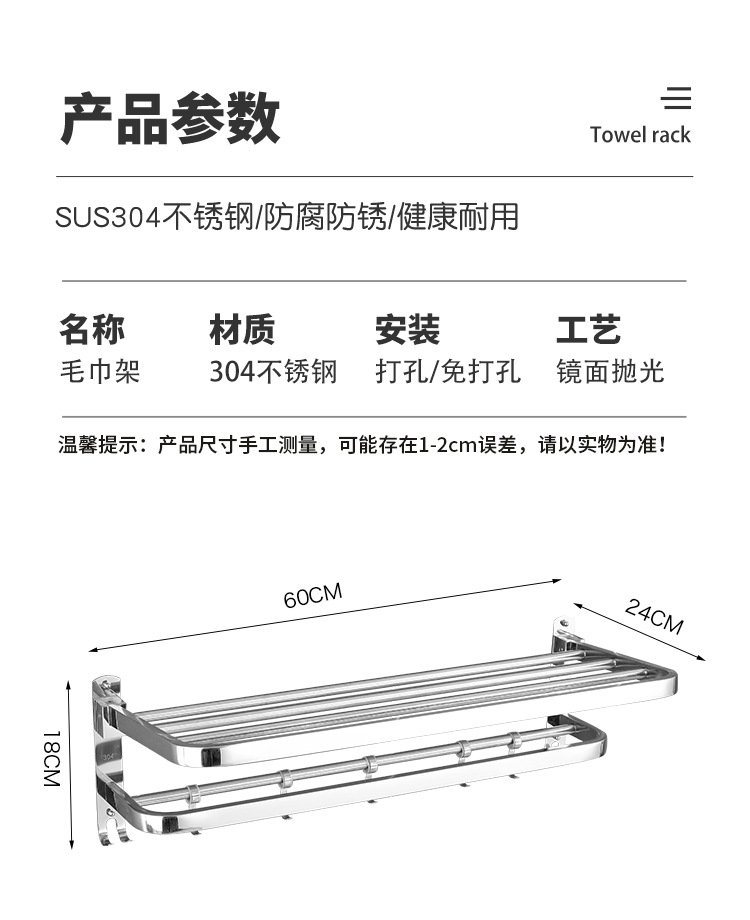 产品参数

Towel rack

SUS304不锈钢/防腐防锈/健康耐用

| 名称 | 材质 | 安装 | 工艺 |
|---|---|---|---|
| 毛巾架 | 304不锈钢 | 打孔/免打孔 | 镜面抛光 |

温馨提示：产品尺寸手工测量，可能存在1-2cm误差，请以实物为准！

60CM

24CM

18CM